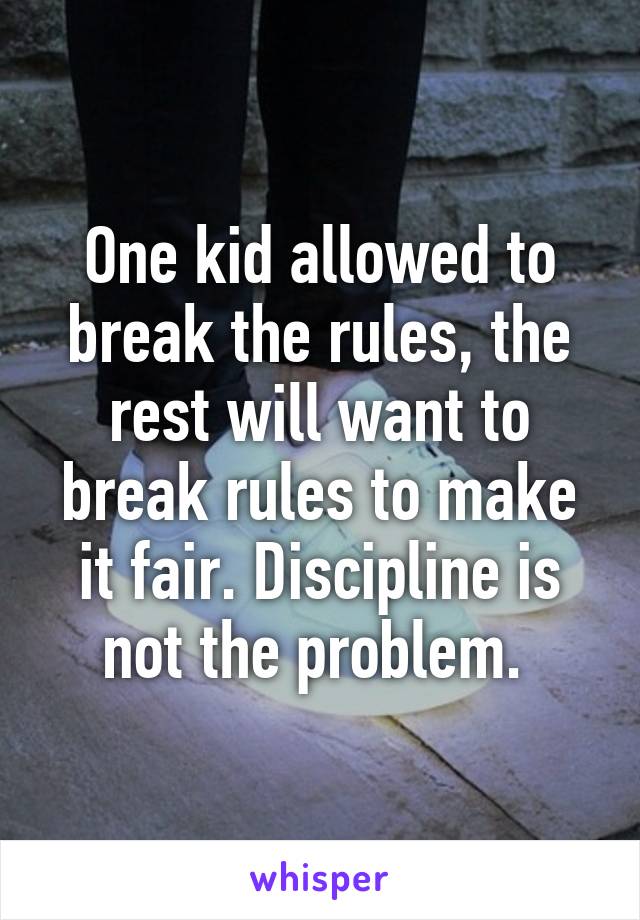 One kid allowed to break the rules, the rest will want to break rules to make it fair. Discipline is not the problem.

whisper